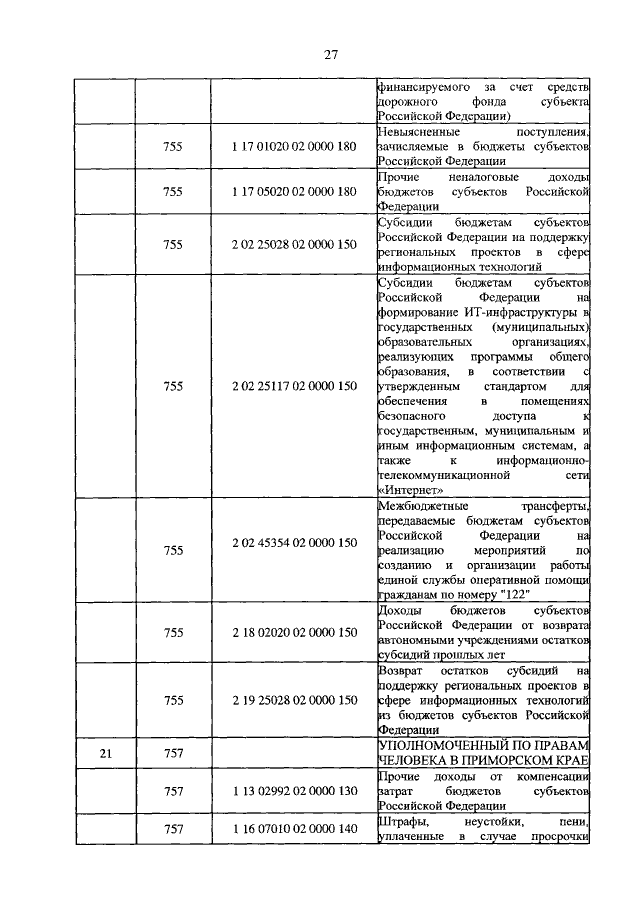 27

|  |  |  | финансируемого за счет средств дорожного фонда субъекта Российской Федерации) |
|---|---|---|---|
|  | 755 | 1 17 01020 02 0000 180 | Невыясненные поступления, зачисляемые в бюджеты субъектов Российской Федерации |
|  | 755 | 1 17 05020 02 0000 180 | Прочие неналоговые доходы бюджетов субъектов Российской Федерации |
|  | 755 | 2 02 25028 02 0000 150 | Субсидии бюджетам субъектов Российской Федерации на поддержку региональных проектов в сфере информационных технологий |
|  | 755 | 2 02 25117 02 0000 150 | Субсидии бюджетам субъектов Российской Федерации на формирование ИТ-инфраструктуры в государственных (муниципальных) образовательных организациях, реализующих программы общего образования, в соответствии с утвержденным стандартом для обеспечения в помещениях безопасного доступа к государственным, муниципальным и иным информационным системам, а также к информационно-телекоммуникационной сети «Интернет» |
|  | 755 | 2 02 45354 02 0000 150 | Межбюджетные трансферты, передаваемые бюджетам субъектов Российской Федерации на реализацию мероприятий по созданию и организации работы единой службы оперативной помощи гражданам по номеру "122" |
|  | 755 | 2 18 02020 02 0000 150 | Доходы бюджетов субъектов Российской Федерации от возврата автономными учреждениями остатков субсидий прошлых лет |
|  | 755 | 2 19 25028 02 0000 150 | Возврат остатков субсидий на поддержку региональных проектов в сфере информационных технологий из бюджетов субъектов Российской Федерации |
| 21 | 757 |  | УПОЛНОМОЧЕННЫЙ ПО ПРАВАМ ЧЕЛОВЕКА В ПРИМОРСКОМ КРАЕ |
|  | 757 | 1 13 02992 02 0000 130 | Прочие доходы от компенсации затрат бюджетов субъектов Российской Федерации |
|  | 757 | 1 16 07010 02 0000 140 | Штрафы, неустойки, пени, уплаченные в случае просрочки |